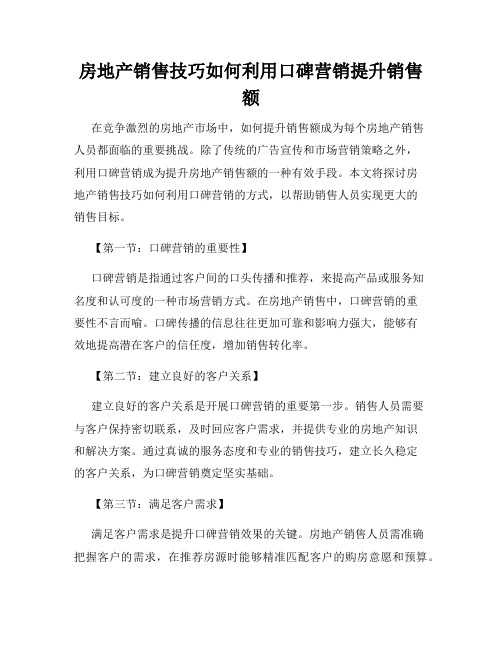 房地产销售技巧如何利用口碑营销提升销售额

在竞争激烈的房地产市场中，如何提升销售额成为每个房地产销售人员都面临的重要挑战。除了传统的广告宣传和市场营销策略之外，利用口碑营销成为提升房地产销售额的一种有效手段。本文将探讨房地产销售技巧如何利用口碑营销的方式，以帮助销售人员实现更大的销售目标。

【第一节：口碑营销的重要性】

口碑营销是指通过客户间的口头传播和推荐，来提高产品或服务知名度和认可度的一种市场营销方式。在房地产销售中，口碑营销的重要性不言而喻。口碑传播的信息往往更加可靠和影响力强大，能够有效地提高潜在客户的信任度，增加销售转化率。

【第二节：建立良好的客户关系】

建立良好的客户关系是开展口碑营销的重要第一步。销售人员需要与客户保持密切联系，及时回应客户需求，并提供专业的房地产知识和解决方案。通过真诚的服务态度和专业的销售技巧，建立长久稳定的客户关系，为口碑营销奠定坚实基础。

【第三节：满足客户需求】

满足客户需求是提升口碑营销效果的关键。房地产销售人员需准确把握客户的需求，在推荐房源时能够精准匹配客户的购房意愿和预算。